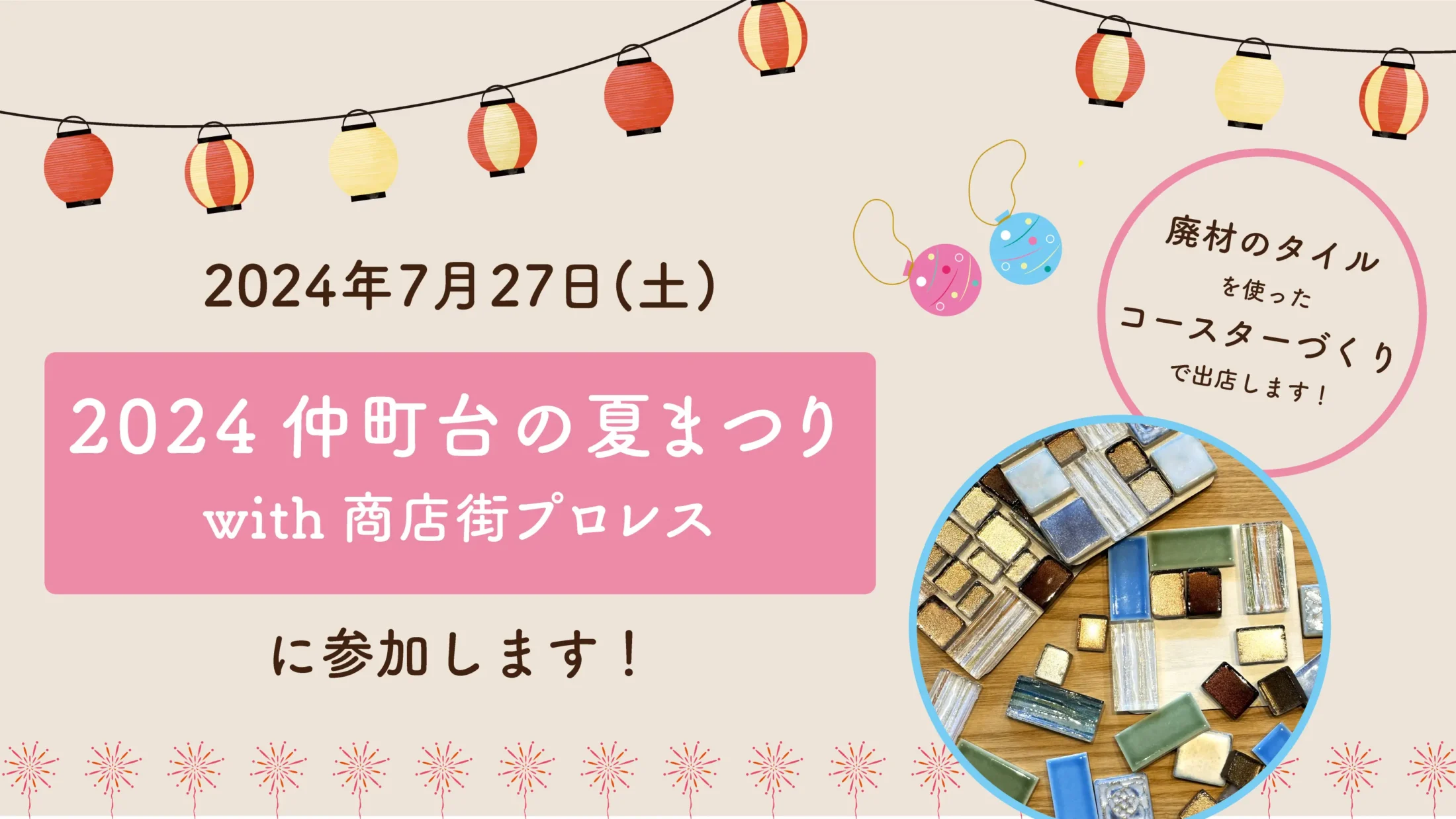 2024年7月27日(土)

2024 仲町台の夏まつり
with 商店街プロレス

に参加します！

廃材のタイル
を使った
コースターづくり
で出店します！